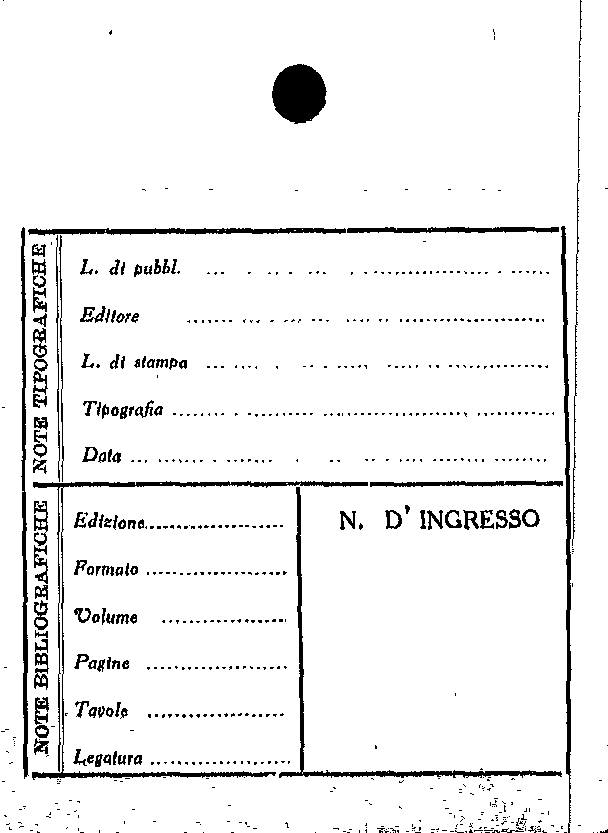 NOTE TIPOGRAFICHE

L. di pubbl. ____

Editore ____

L. di stampa ____

Tipografia ____

Data ____

NOTE BIBLIOGRAFICHE

Edizione ____

Formato ____

Volume ____

Pagine ____

Tavole ____

Legatura ____

N. D' INGRESSO